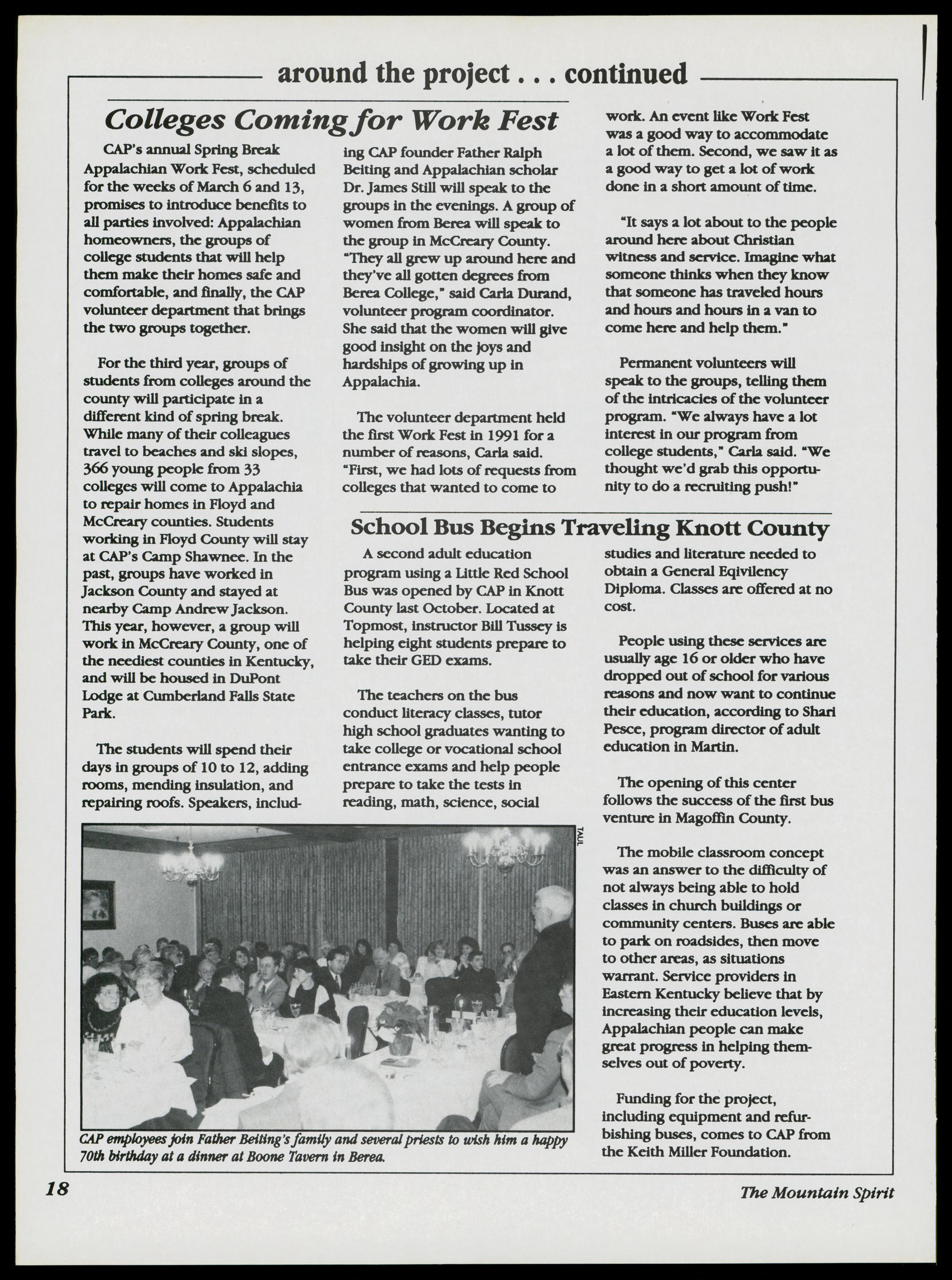 around the project . . . continued

Colleges Coming for Work Fest

CAP's annual Spring Break Appalachian Work Fest, scheduled for the weeks of March 6 and 13, promises to introduce benefits to all parties involved: Appalachian homeowners, the groups of college students that will help them make their homes safe and comfortable, and finally, the CAP volunteer department that brings the two groups together.

For the third year, groups of students from colleges around the county will participate in a different kind of spring break. While many of their colleagues travel to beaches and ski slopes, 366 young people from 33 colleges will come to Appalachia to repair homes in Floyd and McCreary counties. Students working in Floyd County will stay at CAP's Camp Shawnee. In the past, groups have worked in Jackson County and stayed at nearby Camp Andrew Jackson. This year, however, a group will work in McCreary County, one of the neediest counties in Kentucky, and will be housed in DuPont Lodge at Cumberland Falls State Park.

The students will spend their days in groups of 10 to 12, adding rooms, mending insulation, and repairing roofs. Speakers, including CAP founder Father Ralph Beiting and Appalachian scholar Dr. James Still will speak to the groups in the evenings. A group of women from Berea will speak to the group in McCreary County. "They all grew up around here and they've all gotten degrees from Berea College," said Carla Durand, volunteer program coordinator. She said that the women will give good insight on the joys and hardships of growing up in Appalachia.

The volunteer department held the first Work Fest in 1991 for a number of reasons, Carla said. "First, we had lots of requests from colleges that wanted to come to work. An event like Work Fest was a good way to accommodate a lot of them. Second, we saw it as a good way to get a lot of work done in a short amount of time.

"It says a lot about to the people around here about Christian witness and service. Imagine what someone thinks when they know that someone has traveled hours and hours and hours in a van to come here and help them."

Permanent volunteers will speak to the groups, telling them of the intricacies of the volunteer program. "We always have a lot interest in our program from college students," Carla said. "We thought we'd grab this opportunity to do a recruiting push!"

School Bus Begins Traveling Knott County

A second adult education program using a Little Red School Bus was opened by CAP in Knott County last October. Located at Topmost, instructor Bill Tussey is helping eight students prepare to take their GED exams.

The teachers on the bus conduct literacy classes, tutor high school graduates wanting to take college or vocational school entrance exams and help people prepare to take the tests in reading, math, science, social studies and literature needed to obtain a General Eqivilency Diploma. Classes are offered at no cost.

People using these services are usually age 16 or older who have dropped out of school for various reasons and now want to continue their education, according to Shari Pesce, program director of adult education in Martin.

The opening of this center follows the success of the first bus venture in Magoffin County.

The mobile classroom concept was an answer to the difficulty of not always being able to hold classes in church buildings or community centers. Buses are able to park on roadsides, then move to other areas, as situations warrant. Service providers in Eastern Kentucky believe that by increasing their education levels, Appalachian people can make great progress in helping themselves out of poverty.

Funding for the project, including equipment and refurbishing buses, comes to CAP from the Keith Miller Foundation.

TAUL

CAP employees join Father Beiting's family and several priests to wish him a happy 70th birthday at a dinner at Boone Tavern in Berea.

18

The Mountain Spirit